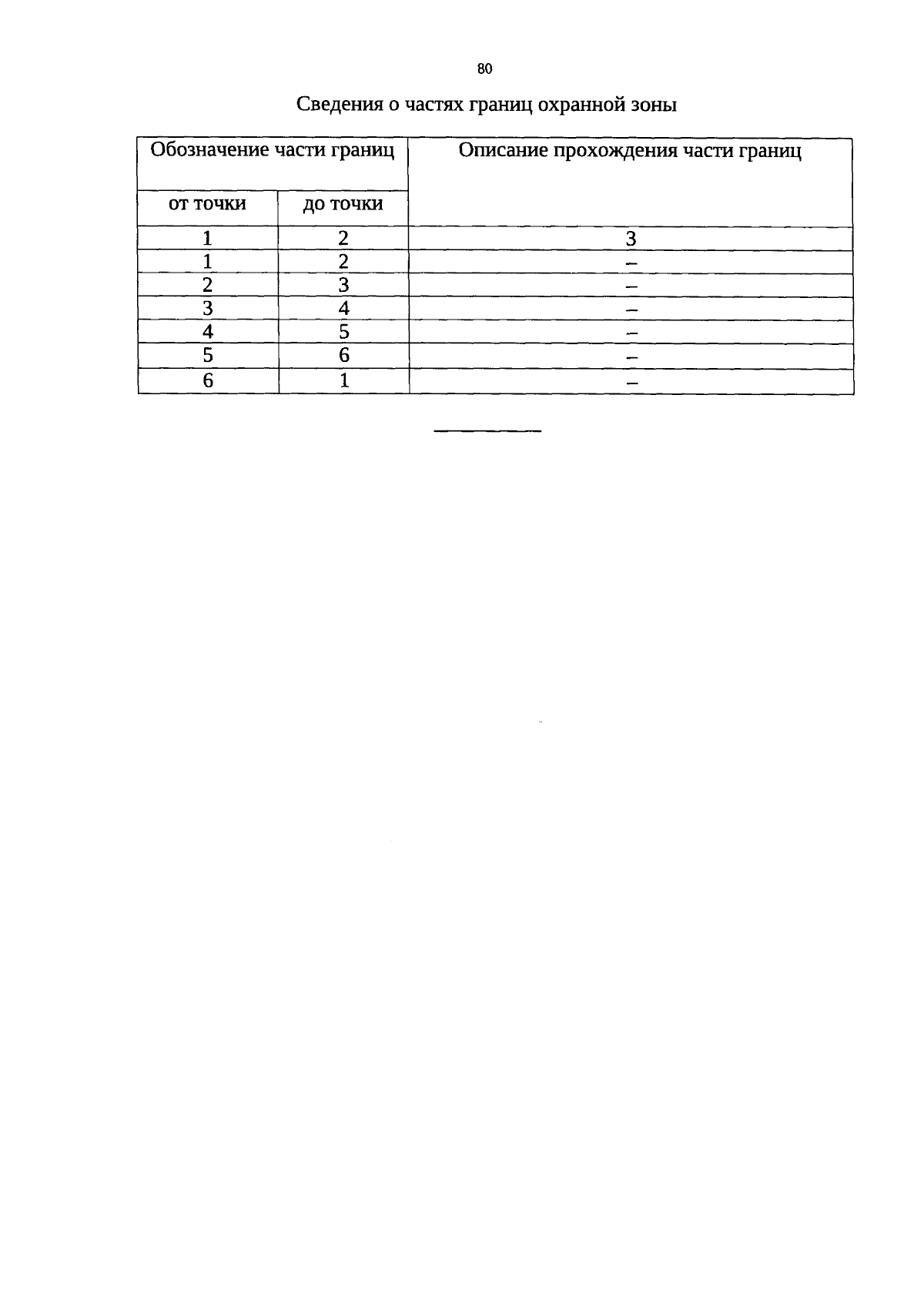 80

Сведения о частях границ охранной зоны

| Обозначение части границ | | Описание прохождения части границ |
|---|---|---|
| от точки | до точки | |
| 1 | 2 | 3 |
| 1 | 2 | – |
| 2 | 3 | – |
| 3 | 4 | – |
| 4 | 5 | – |
| 5 | 6 | – |
| 6 | 1 | – |